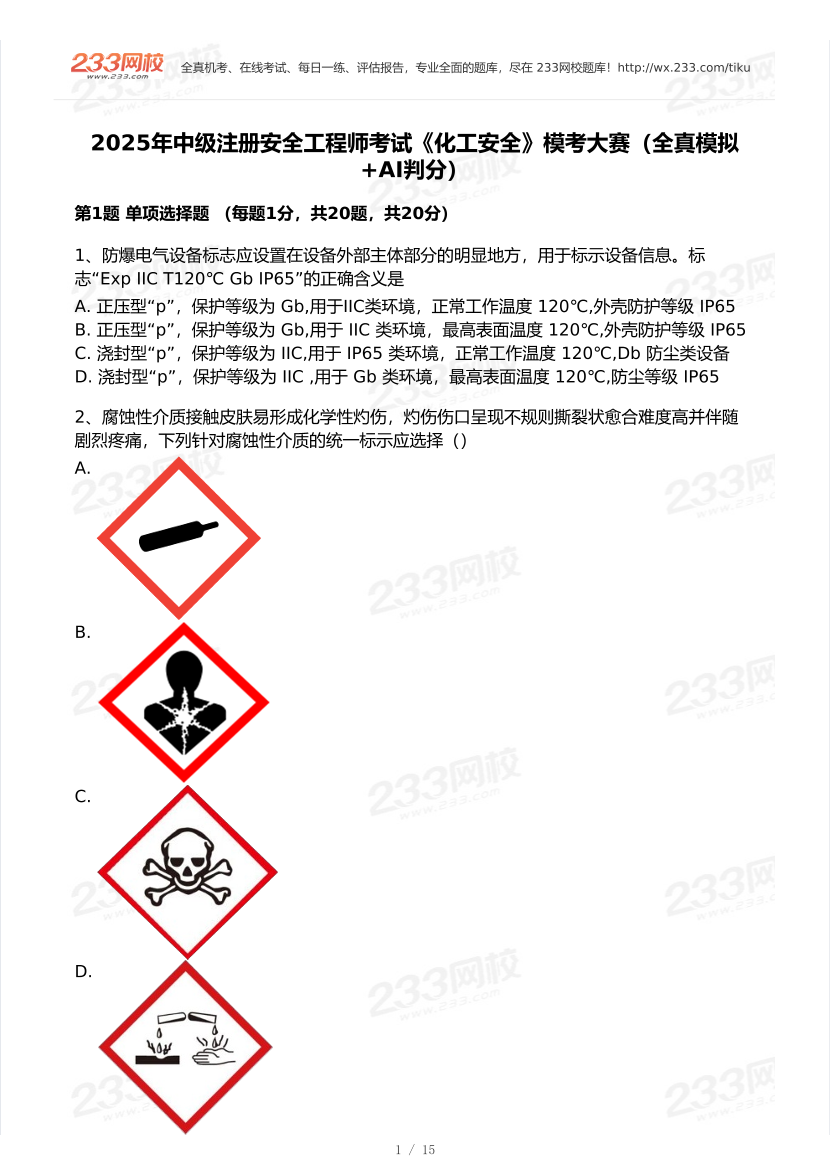 233网校 www.233.com 全真机考、在线考试、每日一练、评估报告，专业全面的题库，尽在 233网校题库！http://wx.233.com/tiku

2025年中级注册安全工程师考试《化工安全》模考大赛（全真模拟+AI判分）

第1题 单项选择题 （每题1分，共20题，共20分）

1、防爆电气设备标志应设置在设备外部主体部分的明显地方，用于标示设备信息。标志“Exp IIC T120℃ Gb IP65”的正确含义是

A. 正压型“p”，保护等级为 Gb,用于IIC类环境，正常工作温度 120℃,外壳防护等级 IP65
B. 正压型“p”，保护等级为 Gb,用于 IIC 类环境，最高表面温度 120℃,外壳防护等级 IP65
C. 浇封型“p”，保护等级为 IIC,用于 IP65 类环境，正常工作温度 120℃,Db 防尘类设备
D. 浇封型“p”，保护等级为 IIC ,用于 Gb 类环境，最高表面温度 120℃,防尘等级 IP65

2、腐蚀性介质接触皮肤易形成化学性灼伤，灼伤伤口呈现不规则撕裂状愈合难度高并伴随剧烈疼痛，下列针对腐蚀性介质的统一标示应选择（）

A.

B.

C.

D.

1 / 15